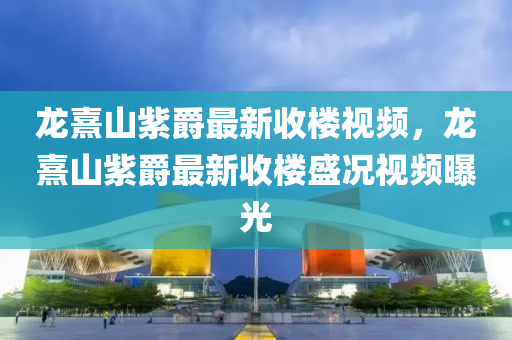 龙熹山紫爵最新收楼视频，龙熹山紫爵最新收楼盛况视频曝光